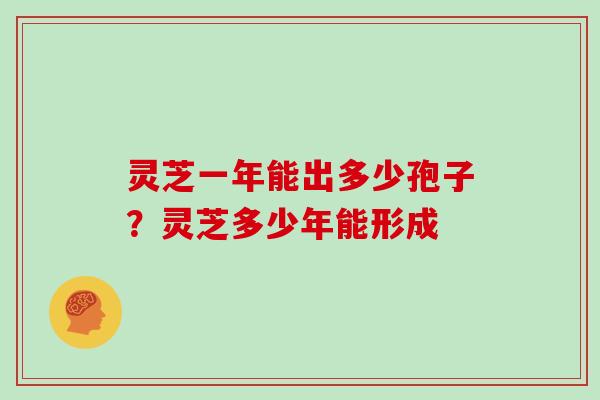 灵芝一年能出多少孢子？灵芝多少年能形成